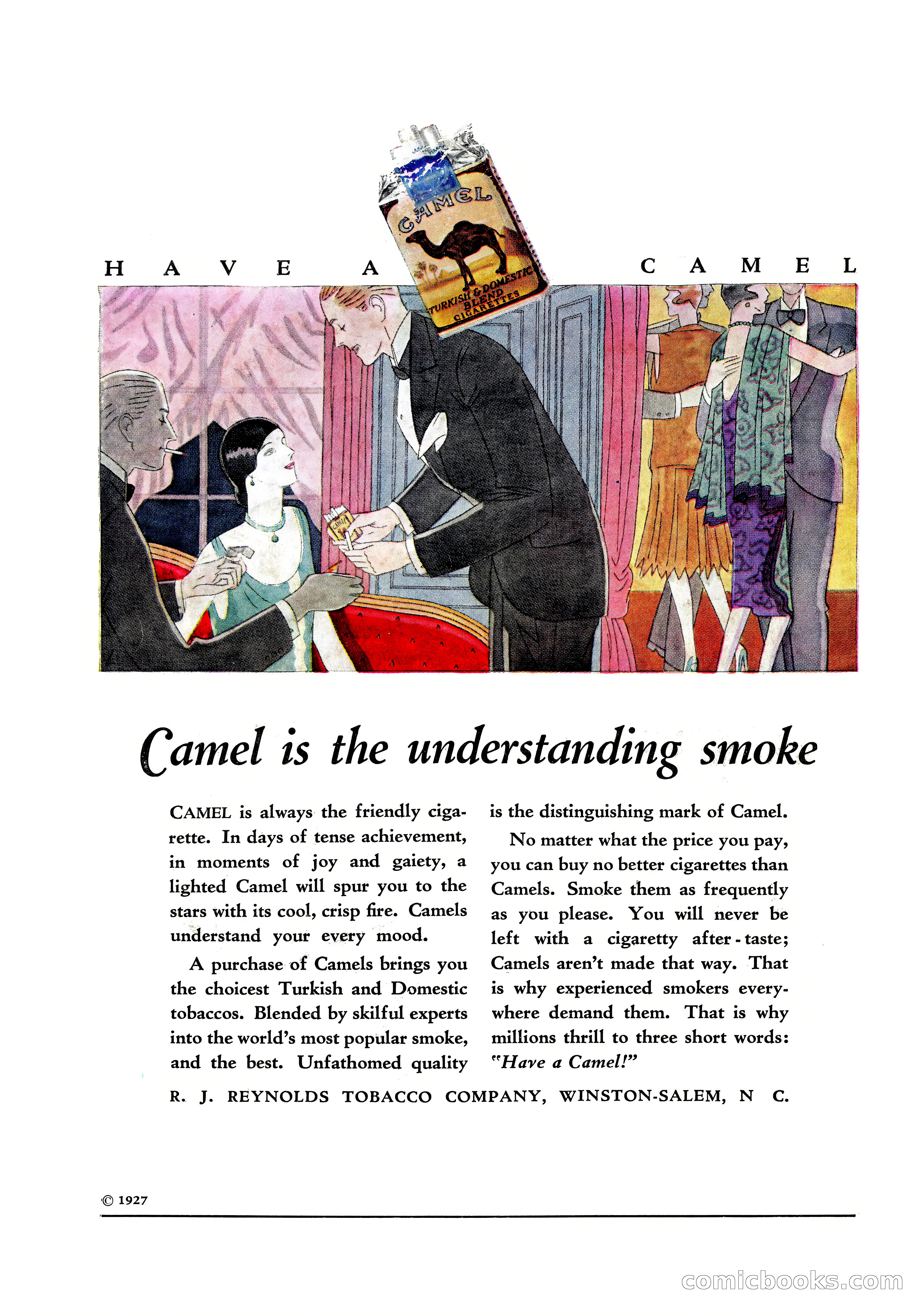 HAVE A CAMEL

CAMEL

TURKISH & DOMESTIC BLEND CIGARETTES

Camel is the understanding smoke

CAMEL is always the friendly cigarette. In days of tense achievement, in moments of joy and gaiety, a lighted Camel will spur you to the stars with its cool, crisp fire. Camels understand your every mood.

A purchase of Camels brings you the choicest Turkish and Domestic tobaccos. Blended by skilful experts into the world's most popular smoke, and the best. Unfathomed quality is the distinguishing mark of Camel.

No matter what the price you pay, you can buy no better cigarettes than Camels. Smoke them as frequently as you please. You will never be left with a cigaretty after-taste; Camels aren't made that way. That is why experienced smokers everywhere demand them. That is why millions thrill to three short words: "Have a Camel!"

R. J. REYNOLDS TOBACCO COMPANY, WINSTON-SALEM, N C.

© 1927

comicbooks.com